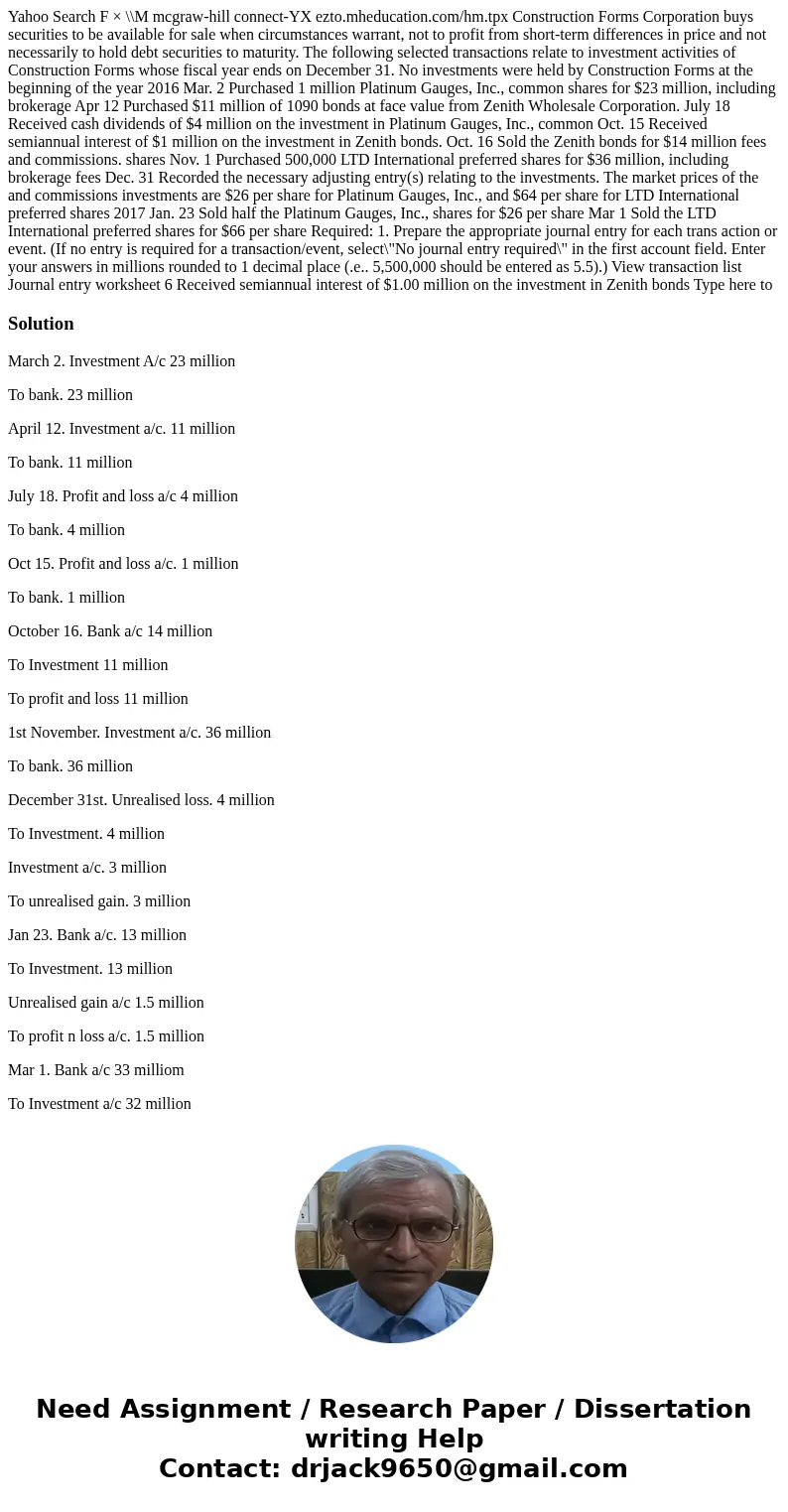 Yahoo Search F × \\M mcgraw-hill connect-YX ezto.mheducation.com/hm.tpx Construction Forms Corporation buys securities to be available for sale when circumstances warrant, not to profit from short-term differences in price and not necessarily to hold debt securities to maturity. The following selected transactions relate to investment activities of Construction Forms whose fiscal year ends on December 31. No investments were held by Construction Forms at the beginning of the year 2016 Mar. 2 Purchased 1 million Platinum Gauges, Inc., common shares for $23 million, including brokerage Apr 12 Purchased $11 million of 1090 bonds at face value from Zenith Wholesale Corporation. July 18 Received cash dividends of $4 million on the investment in Platinum Gauges, Inc., common Oct. 15 Received semiannual interest of $1 million on the investment in Zenith bonds. Oct. 16 Sold the Zenith bonds for $14 million fees and commissions. shares Nov. 1 Purchased 500,000 LTD International preferred shares for $36 million, including brokerage fees Dec. 31 Recorded the necessary adjusting entry(s) relating to the investments. The market prices of the and commissions investments are $26 per share for Platinum Gauges, Inc., and $64 per share for LTD International preferred shares 2017 Jan. 23 Sold half the Platinum Gauges, Inc., shares for $26 per share Mar 1 Sold the LTD International preferred shares for $66 per share Required: 1. Prepare the appropriate journal entry for each trans action or event. (If no entry is required for a transaction/event, select\"No journal entry required\" in the first account field. Enter your answers in millions rounded to 1 decimal place (.e.. 5,500,000 should be entered as 5.5).) View transaction list Journal entry worksheet 6 Received semiannual interest of $1.00 million on the investment in Zenith bonds Type here to

Solution

March 2. Investment A/c 23 million

To bank. 23 million

April 12. Investment a/c. 11 million

To bank. 11 million

July 18. Profit and loss a/c 4 million

To bank. 4 million

Oct 15. Profit and loss a/c. 1 million

To bank. 1 million

October 16. Bank a/c 14 million

To Investment 11 million

To profit and loss 11 million

1st November. Investment a/c. 36 million

To bank. 36 million

December 31st. Unrealised loss. 4 million

To Investment. 4 million

Investment a/c. 3 million

To unrealised gain. 3 million

Jan 23. Bank a/c. 13 million

To Investment. 13 million

Unrealised gain a/c 1.5 million

To profit n loss a/c. 1.5 million

Mar 1. Bank a/c 33 milliom

To Investment a/c 32 million

Need Assignment / Research Paper / Dissertation writing Help
Contact: drjack9650@gmail.com